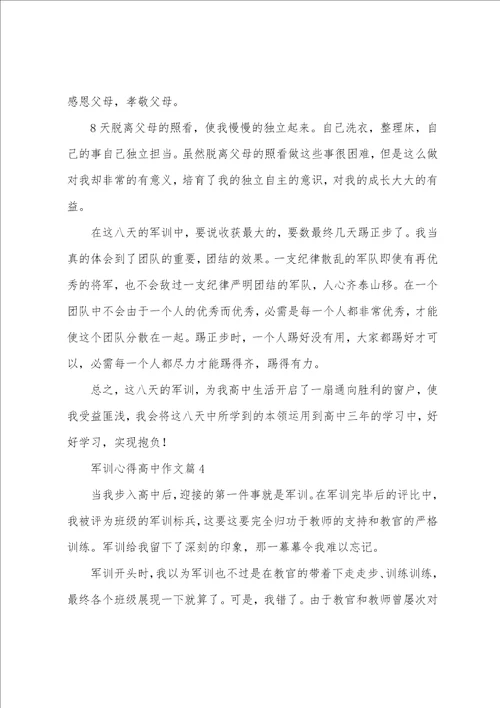 感恩父母，孝敬父母。

8天脱离父母的照看，使我慢慢的独立起来。自己洗衣，整理床，自己的事自己独立担当。虽然脱离父母的照看做这些事很困难，但是这么做对我却非常的有意义，培育了我的独立自主的意识，对我的成长大大的有益。

在这八天的军训中，要说收获最大的，要数最终几天踢正步了。我当真的体会到了团队的重要，团结的效果。一支纪律散乱的军队即使有再优秀的将军，也不会敌过一支纪律严明团结的军队，人心齐泰山移。在一个团队中不会由于一个人的优秀而优秀，必需是每一个人都非常优秀，才能使这个团队分散在一起。踢正步时，一个人踢好没有用，大家都踢好才可以，必需每一个人都尽力才能踢得齐，踢得有力。

总之，这八天的军训，为我高中生活开启了一扇通向胜利的窗户，使我受益匪浅，我会将这八天中所学到的本领运用到高中三年的学习中，好好学习，实现抱负！

军训心得高中作文篇4

当我步入高中后，迎接的第一件事就是军训。在军训完毕后的评比中，我被评为班级的军训标兵，这要这要完全归功于教师的支持和教官的严格训练。军训给我留下了深刻的印象，那一幕幕令我难以忘记。

军训开头时，我以为军训也不过是在教官的带着下走走步、训练训练，最终各个班级展现一下就算了。可是，我错了。由于教官和教师曾屡次对